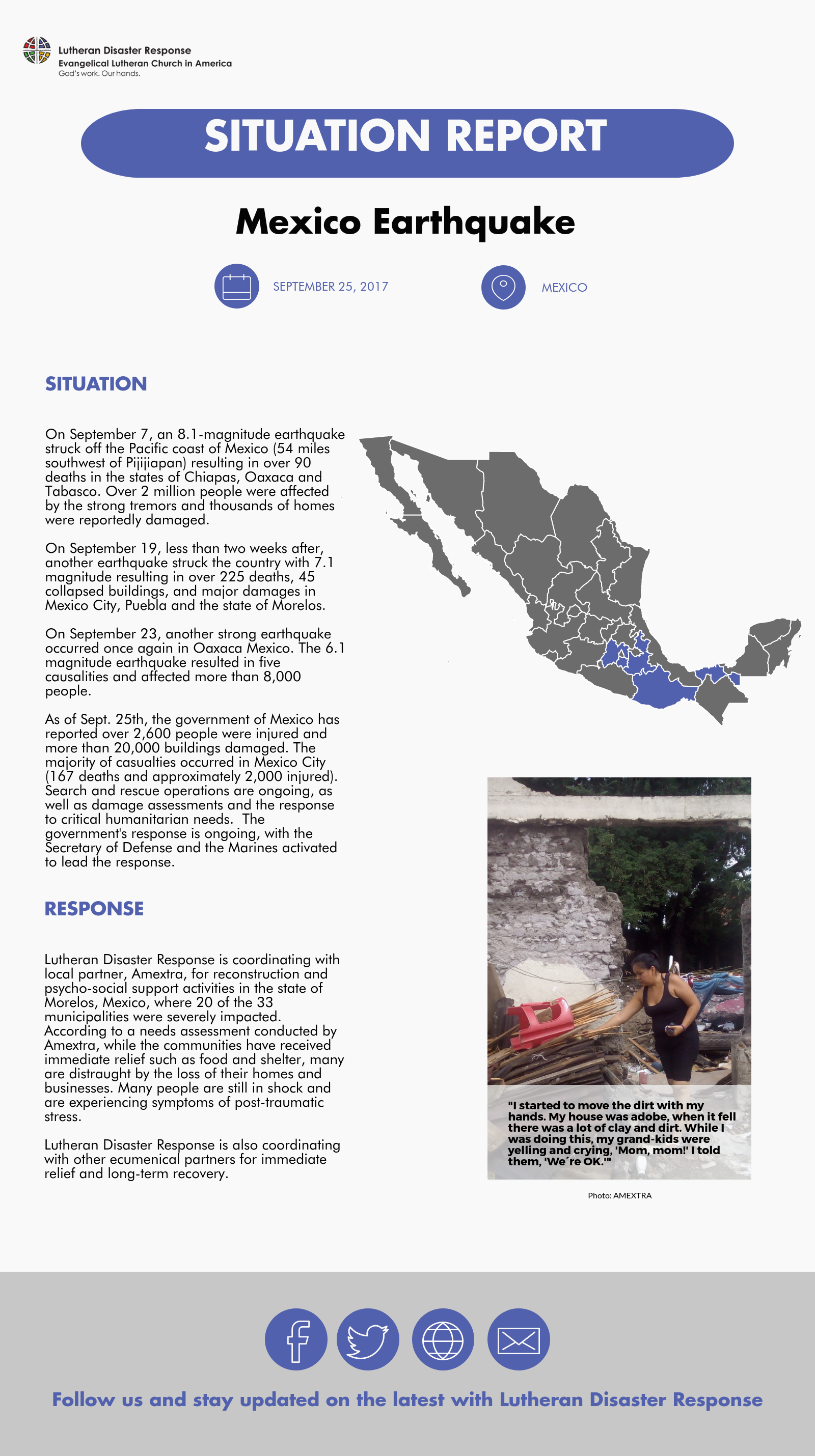 Lutheran Disaster Response
Evangelical Lutheran Church in America
God's work. Our hands.

SITUATION REPORT

Mexico Earthquake

SEPTEMBER 25, 2017

MEXICO

SITUATION

On September 7, an 8.1-magnitude earthquake struck off the Pacific coast of Mexico (54 miles southwest of Pijijiapan) resulting in over 90 deaths in the states of Chiapas, Oaxaca and Tabasco. Over 2 million people were affected by the strong tremors and thousands of homes were reportedly damaged.

On September 19, less than two weeks after, another earthquake struck the country with 7.1 magnitude resulting in over 225 deaths, 45 collapsed buildings, and major damages in Mexico City, Puebla and the state of Morelos.

On September 23, another strong earthquake occurred once again in Oaxaca Mexico. The 6.1 magnitude earthquake resulted in five causalities and affected more than 8,000 people.

As of Sept. 25th, the government of Mexico has reported over 2,600 people were injured and more than 20,000 buildings damaged. The majority of casualties occurred in Mexico City (167 deaths and approximately 2,000 injured). Search and rescue operations are ongoing, as well as damage assessments and the response to critical humanitarian needs. The government's response is ongoing, with the Secretary of Defense and the Marines activated to lead the response.

RESPONSE

Lutheran Disaster Response is coordinating with local partner, Amextra, for reconstruction and psycho-social support activities in the state of Morelos, Mexico, where 20 of the 33 municipalities were severely impacted. According to a needs assessment conducted by Amextra, while the communities have received immediate relief such as food and shelter, many are distraught by the loss of their homes and businesses. Many people are still in shock and are experiencing symptoms of post-traumatic stress.

Lutheran Disaster Response is also coordinating with other ecumenical partners for immediate relief and long-term recovery.

"I started to move the dirt with my hands. My house was adobe, when it fell there was a lot of clay and dirt. While I was doing this, my grand-kids were yelling and crying, 'Mom, mom!' I told them, 'We´re OK.'"

Photo: AMEXTRA

Follow us and stay updated on the latest with Lutheran Disaster Response